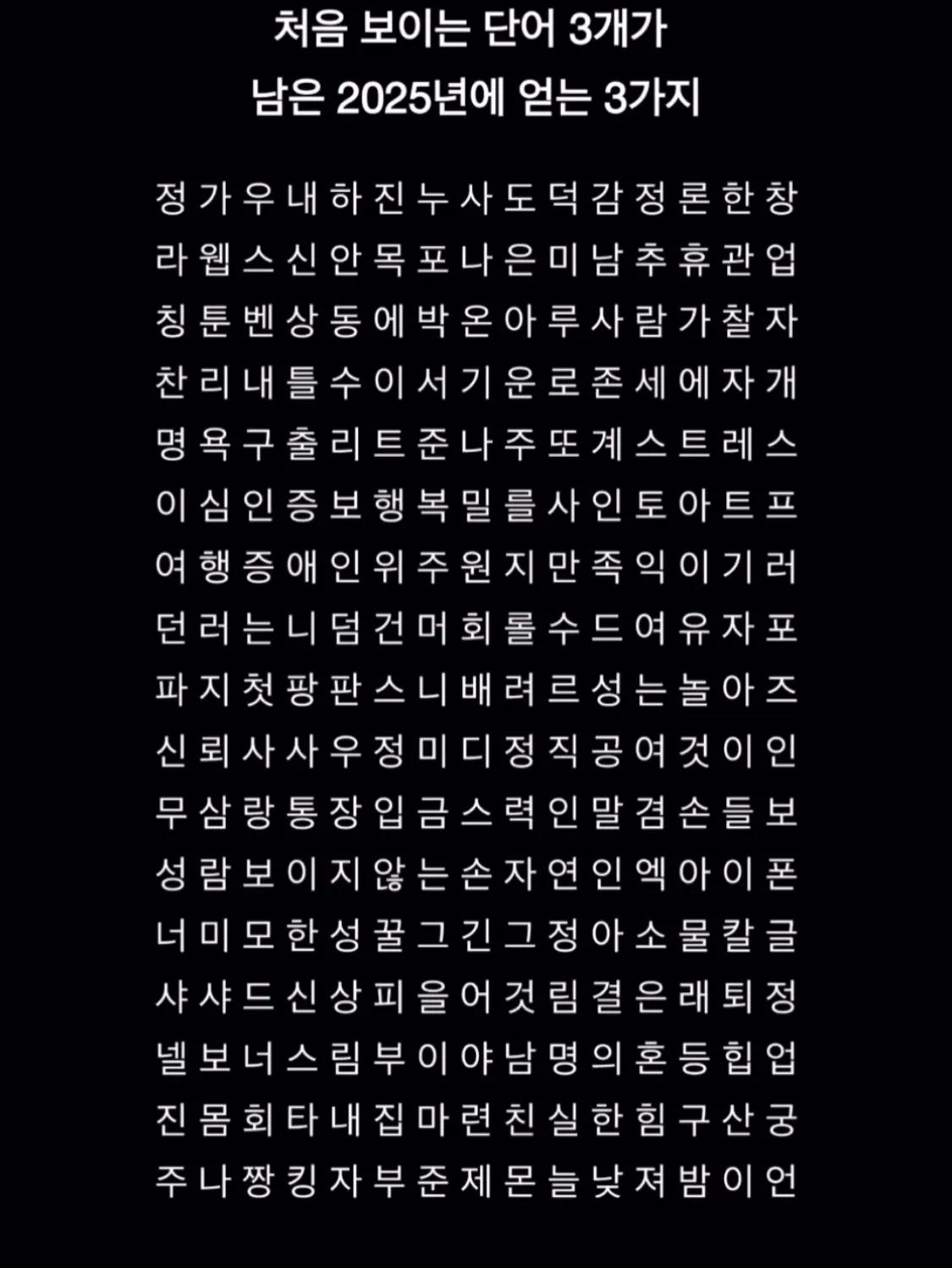 처음 보이는 단어 3개가
남은 2025년에 얻는 3가지

정 가 우 내 하 진 누 사 도 덕 감 정 론 한 창
라 웹 스 신 안 목 포 나 은 미 남 추 휴 관 업
칭 툰 벤 상 동 에 박 온 아 루 사 람 가 찰 자
찬 리 내 틀 수 이 서 기 운 로 존 세 에 자 개
명 욕 구 출 리 트 준 나 주 또 계 스 트 레 스
이 심 인 증 보 행 복 밀 를 사 인 토 아 트 프
여 행 증 애 인 위 주 원 지 만 족 익 이 기 러
던 러 는 니 덤 건 머 회 롤 수 드 여 유 자 포
파 지 첫 팡 판 스 니 배 려 르 성 는 놀 아 즈
신 뢰 사 사 우 정 미 디 정 직 공 여 것 이 인
무 삼 랑 통 장 입 금 스 력 인 말 겸 손 들 보
성 람 보 이 지 않 는 손 자 연 인 엑 아 이 폰
너 미 모 한 성 꿀 그 긴 그 정 아 소 물 칼 글
샤 샤 드 신 상 피 을 어 것 림 결 은 래 퇴 정
넬 보 너 스 림 부 이 야 남 명 의 혼 등 힙 업
진 몸 회 타 내 집 마 련 친 실 한 힘 구 산 궁
주 나 짱 킹 자 부 준 제 몬 늘 낮 져 밤 이 언